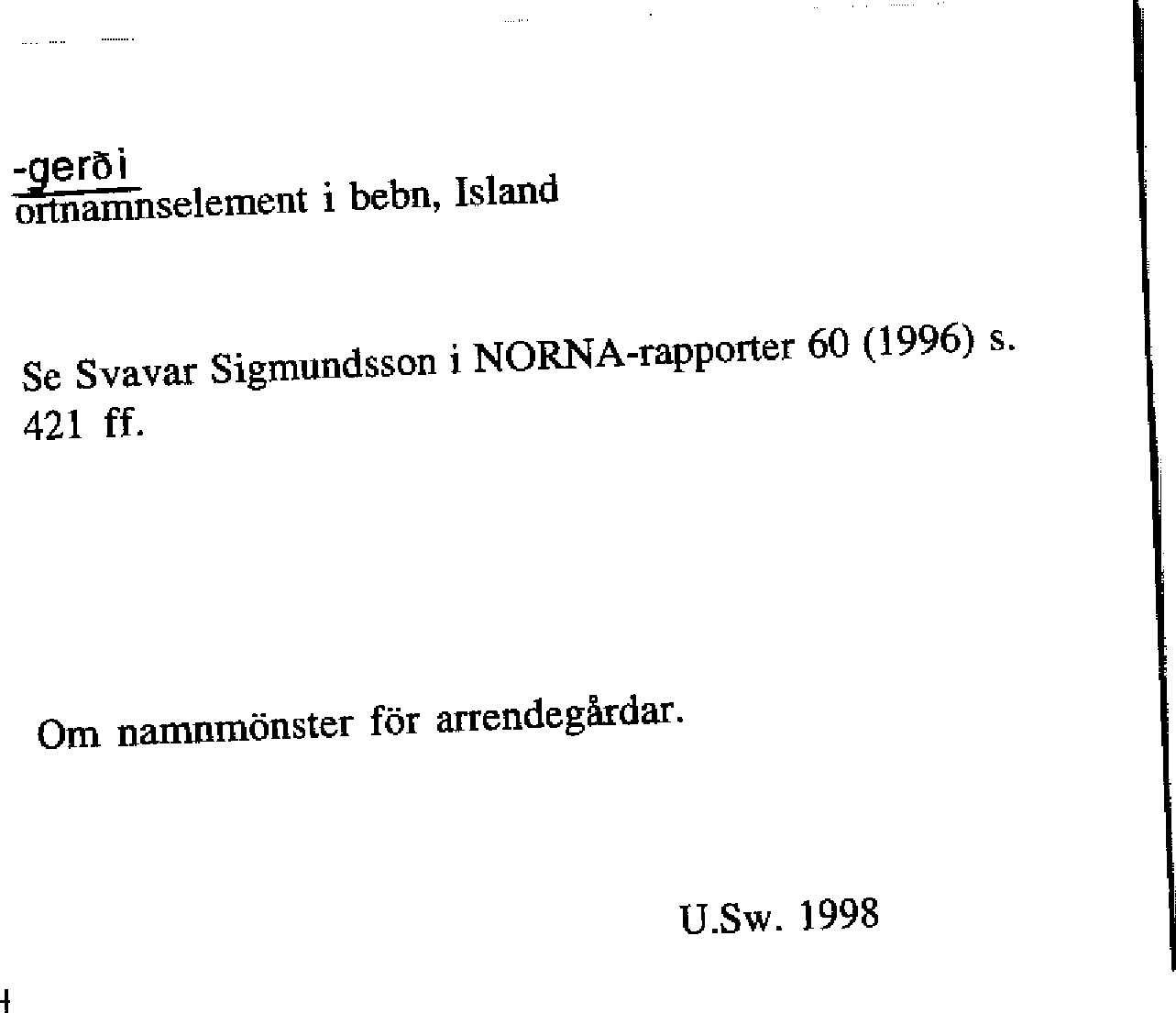 -gerði
ortnamnselement i bebn, Island

Se Svavar Sigmundsson i NORNA-rapporter 60 (1996) s. 421 ff.

Om namnmönster för arrendegårdar.

U.Sw. 1998